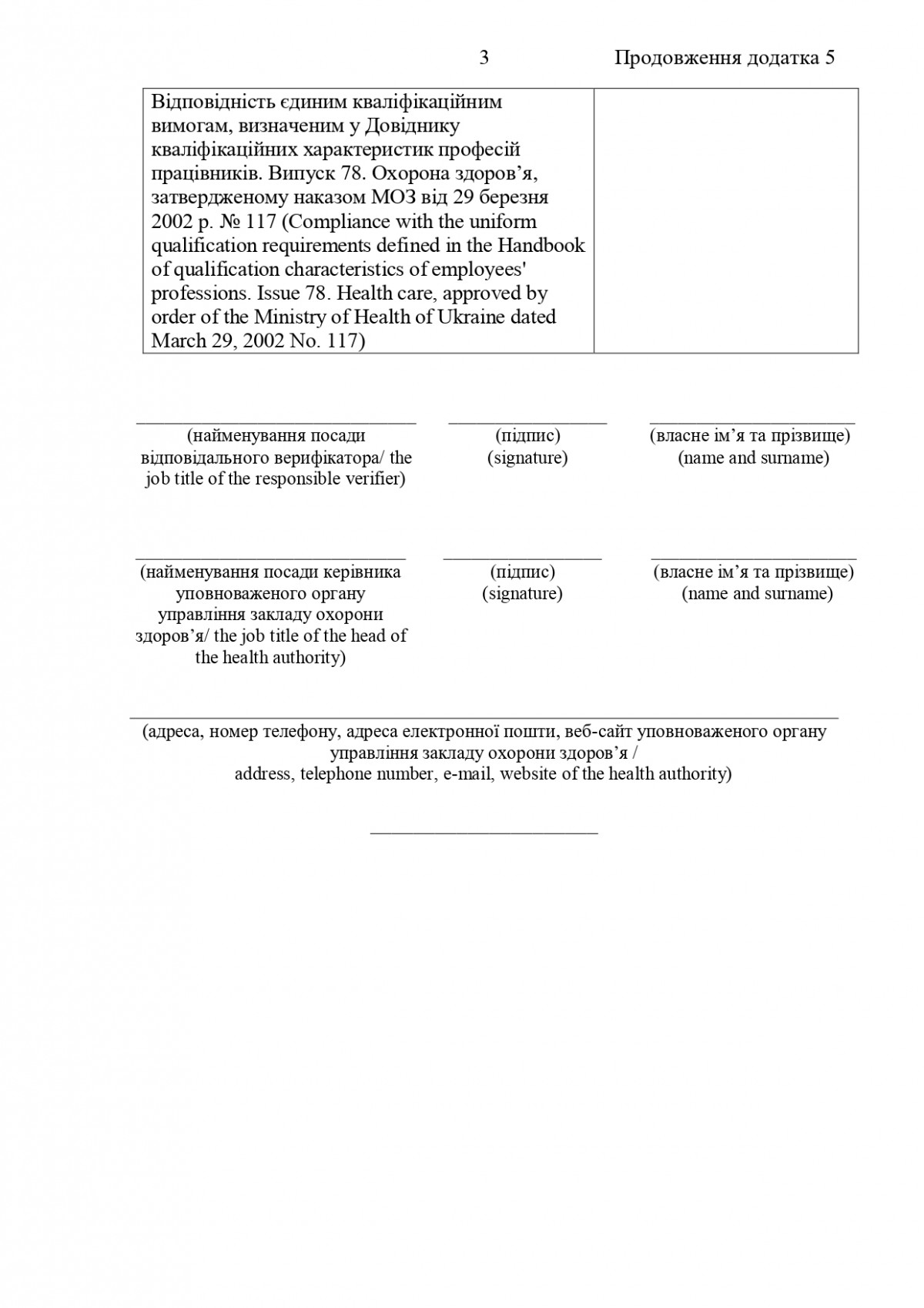 3 Продовження додатка 5

| Відповідність єдиним кваліфікаційним вимогам, визначеним у Довіднику кваліфікаційних характеристик професій працівників. Випуск 78. Охорона здоров’я, затвердженому наказом МОЗ від 29 березня 2002 р. № 117 (Compliance with the uniform qualification requirements defined in the Handbook of qualification characteristics of employees' professions. Issue 78. Health care, approved by order of the Ministry of Health of Ukraine dated March 29, 2002 No. 117) | |
|---|---|

(найменування посади відповідального верифікатора/ the job title of the responsible verifier)

(підпис) (signature)

(власне ім’я та прізвище) (name and surname)

(найменування посади керівника уповноваженого органу управління закладу охорони здоров’я/ the job title of the head of the health authority)

(підпис) (signature)

(власне ім’я та прізвище) (name and surname)

(адреса, номер телефону, адреса електронної пошти, веб-сайт уповноваженого органу управління закладу охорони здоров’я /
address, telephone number, e-mail, website of the health authority)